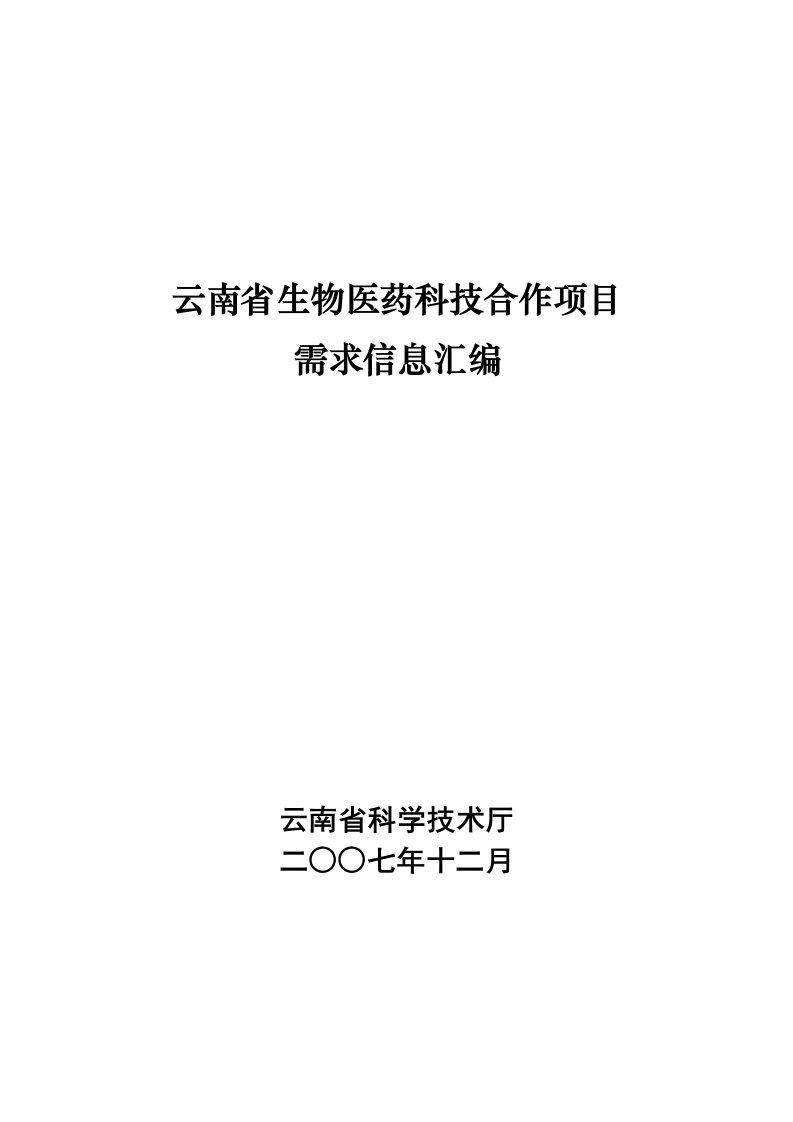 云南省生物医药科技合作项目
需求信息汇编

云南省科学技术厅
二〇〇七年十二月